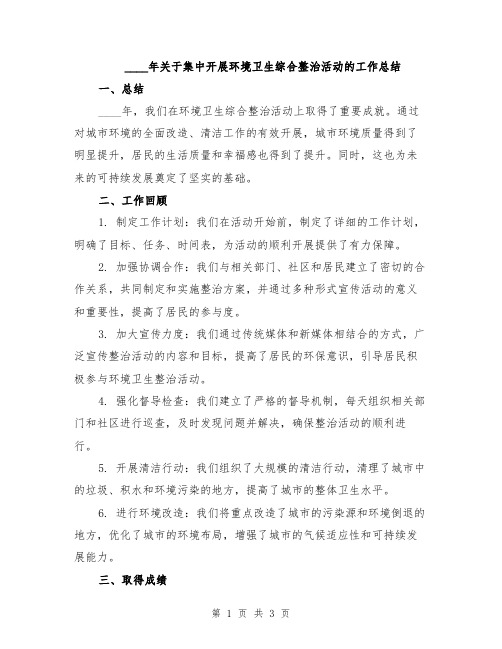 ____年关于集中开展环境卫生综合整治活动的工作总结

一、总结

____年，我们在环境卫生综合整治活动上取得了重要成就。通过对城市环境的全面改造、清洁工作的有效开展，城市环境质量得到了明显提升，居民的生活质量和幸福感也得到了提升。同时，这也为未来的可持续发展奠定了坚实的基础。

二、工作回顾

1. 制定工作计划：我们在活动开始前，制定了详细的工作计划，明确了目标、任务、时间表，为活动的顺利开展提供了有力保障。

2. 加强协调合作：我们与相关部门、社区和居民建立了密切的合作关系，共同制定和实施整治方案，并通过多种形式宣传活动的意义和重要性，提高了居民的参与度。

3. 加大宣传力度：我们通过传统媒体和新媒体相结合的方式，广泛宣传整治活动的内容和目标，提高了居民的环保意识，引导居民积极参与环境卫生整治活动。

4. 强化督导检查：我们建立了严格的督导机制，每天组织相关部门和社区进行巡查，及时发现问题并解决，确保整治活动的顺利进行。

5. 开展清洁行动：我们组织了大规模的清洁行动，清理了城市中的垃圾、积水和环境污染的地方，提高了城市的整体卫生水平。

6. 进行环境改造：我们将重点改造了城市的污染源和环境倒退的地方，优化了城市的环境布局，增强了城市的气候适应性和可持续发展能力。

三、取得成绩

第 1 页 共 3 页